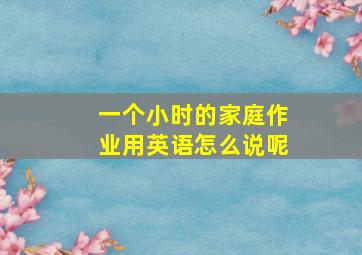 一个小时的家庭作业用英语怎么说呢